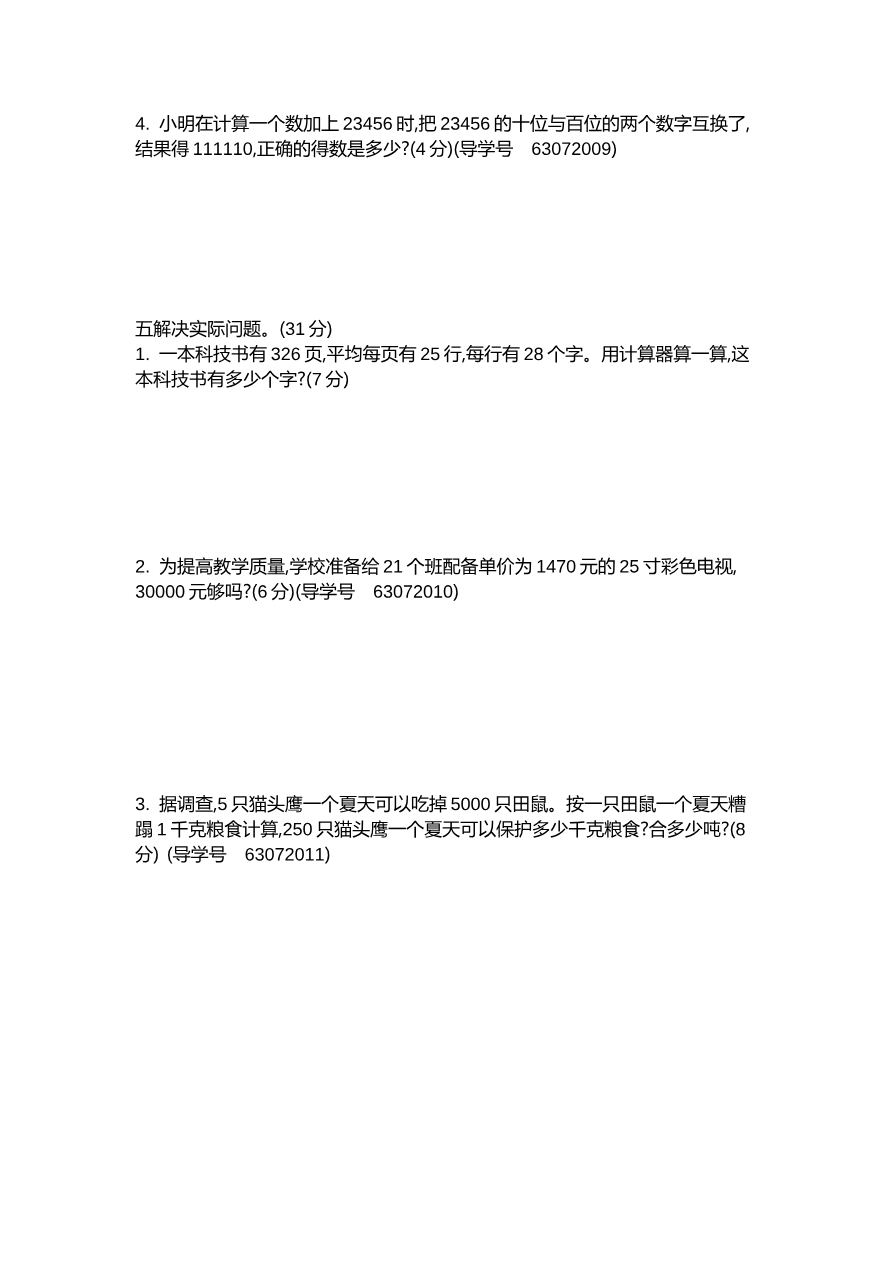 4. 小明在计算一个数加上 23456 时,把 23456 的十位与百位的两个数字互换了,结果得 111110,正确的得数是多少?(4 分)(导学号 63072009)

五解决实际问题。(31 分)
1. 一本科技书有 326 页,平均每页有 25 行,每行有 28 个字。用计算器算一算,这本科技书有多少个字?(7 分)

2. 为提高教学质量,学校准备给 21 个班配备单价为 1470 元的 25 寸彩色电视,30000 元够吗?(6 分)(导学号 63072010)

3. 据调查,5 只猫头鹰一个夏天可以吃掉 5000 只田鼠。按一只田鼠一个夏天糟蹋 1 千克粮食计算,250 只猫头鹰一个夏天可以保护多少千克粮食?合多少吨?(8 分) (导学号 63072011)